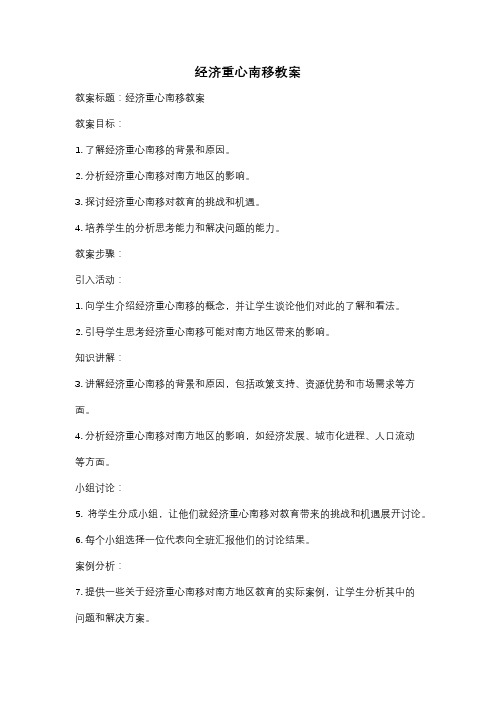 经济重心南移教案

教案标题：经济重心南移教案

教案目标：

1. 了解经济重心南移的背景和原因。

2. 分析经济重心南移对南方地区的影响。

3. 探讨经济重心南移对教育的挑战和机遇。

4. 培养学生的分析思考能力和解决问题的能力。

教案步骤：

引入活动：

1. 向学生介绍经济重心南移的概念，并让学生谈论他们对此的了解和看法。

2. 引导学生思考经济重心南移可能对南方地区带来的影响。

知识讲解：

3. 讲解经济重心南移的背景和原因，包括政策支持、资源优势和市场需求等方面。

4. 分析经济重心南移对南方地区的影响，如经济发展、城市化进程、人口流动等方面。

小组讨论：

5. 将学生分成小组，让他们就经济重心南移对教育带来的挑战和机遇展开讨论。

6. 每个小组选择一位代表向全班汇报他们的讨论结果。

案例分析：

7. 提供一些关于经济重心南移对南方地区教育的实际案例，让学生分析其中的问题和解决方案。